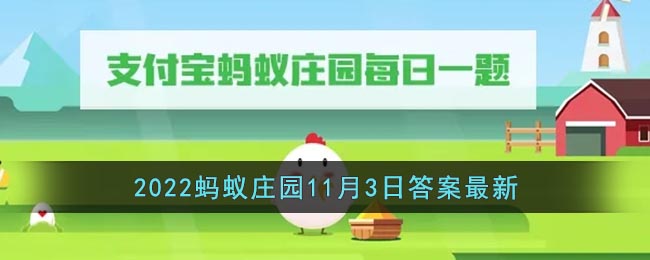 支付宝蚂蚁庄园每日一题

2022蚂蚁庄园11月3日答案最新